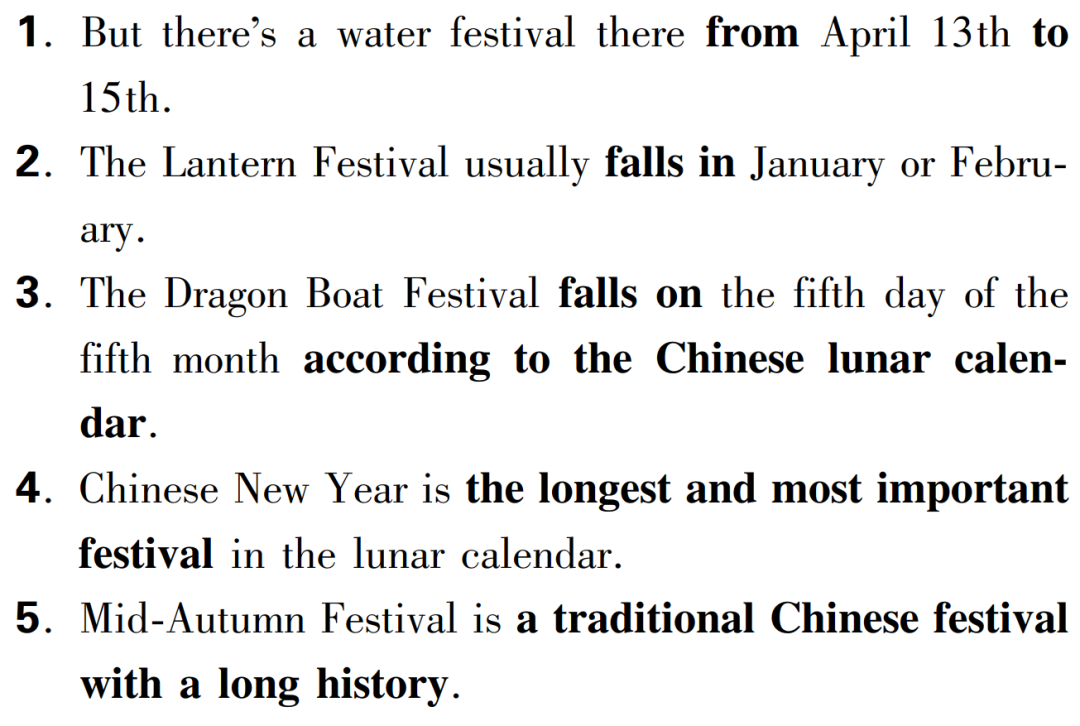 1. But there's a water festival there from April 13th to 15th.

2. The Lantern Festival usually falls in January or February.

3. The Dragon Boat Festival falls on the fifth day of the fifth month according to the Chinese lunar calendar.

4. Chinese New Year is the longest and most important festival in the lunar calendar.

5. Mid-Autumn Festival is a traditional Chinese festival with a long history.